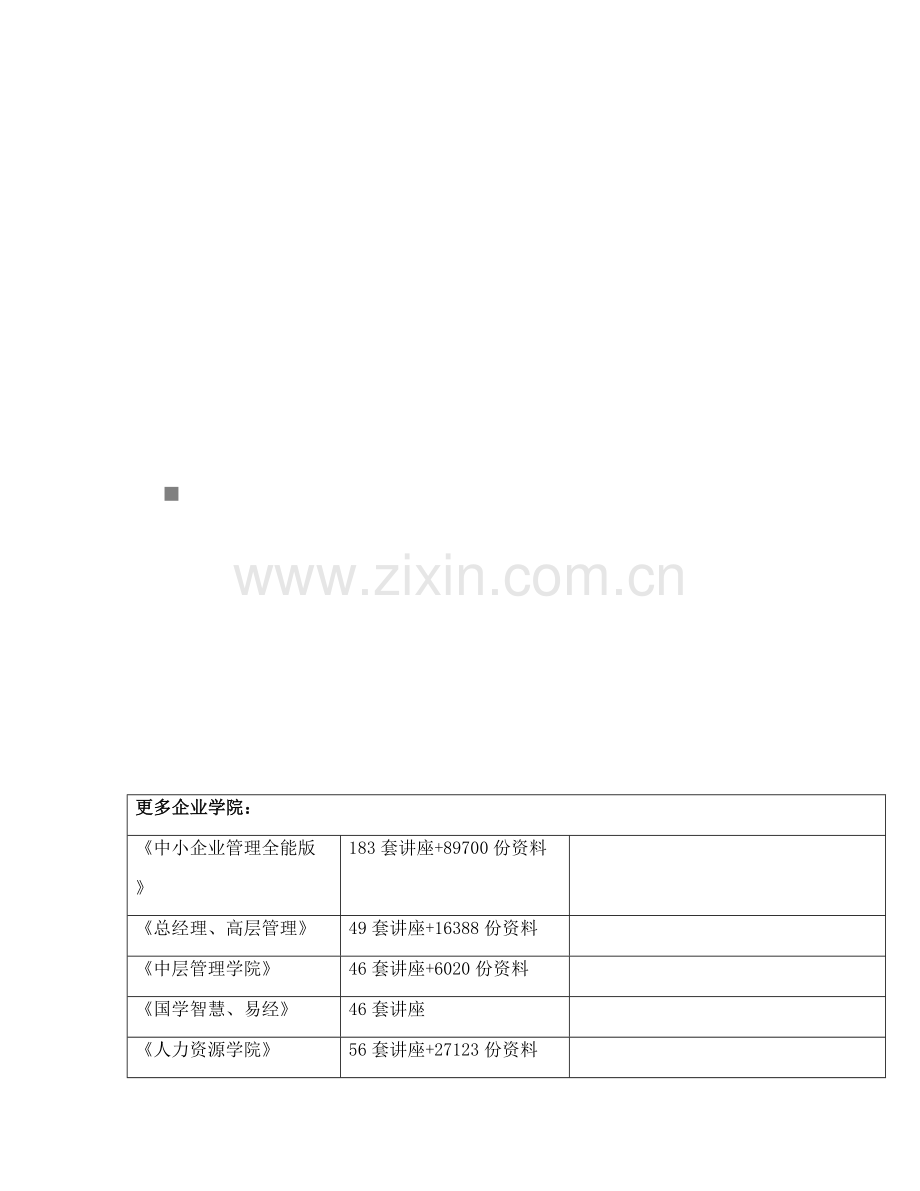 | 更多企业学院： | | |
|---|---|---|
| 《中小企业管理全能版》 | 183套讲座+89700份资料 | |
| 《总经理、高层管理》 | 49套讲座+16388份资料 | |
| 《中层管理学院》 | 46套讲座+6020份资料 | |
| 《国学智慧、易经》 | 46套讲座 | |
| 《人力资源学院》 | 56套讲座+27123份资料 | |

www.zixin.com.cn